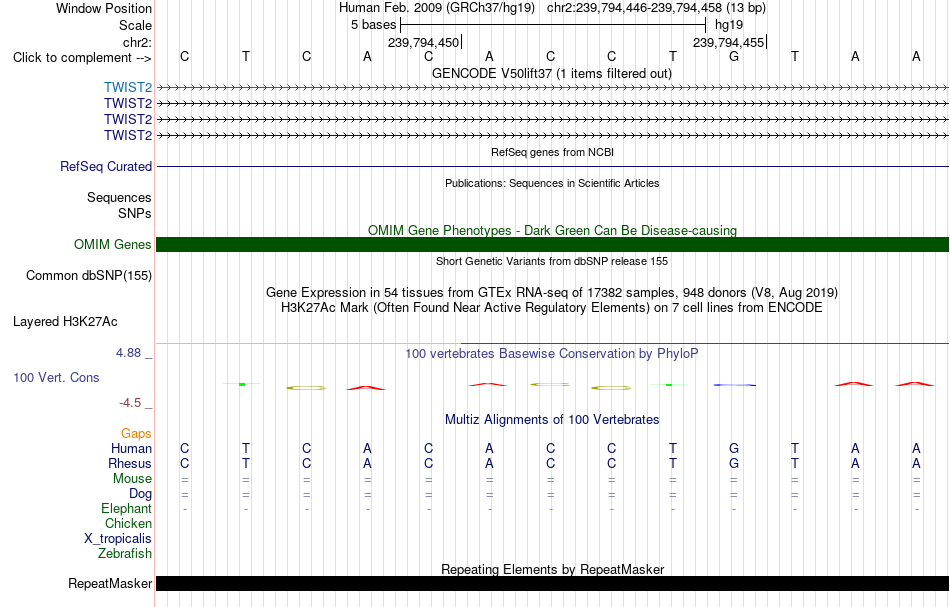 Window Position	Human Feb. 2009 (GRCh37/hg19) chr2:239,794,446-239,794,458 (13 bp)
Scale	5 bases	hg19
chr2:	239,794,450	239,794,455
Click to complement -->	C T C A C A C C T G T A A
GENCODE V50lift37 (1 items filtered out)
TWIST2
TWIST2
TWIST2
TWIST2
RefSeq genes from NCBI
RefSeq Curated
Publications: Sequences in Scientific Articles
Sequences
SNPs
OMIM Gene Phenotypes - Dark Green Can Be Disease-causing
OMIM Genes
Short Genetic Variants from dbSNP release 155
Common dbSNP(155)
Gene Expression in 54 tissues from GTEx RNA-seq of 17382 samples, 948 donors (V8, Aug 2019)
H3K27Ac Mark (Often Found Near Active Regulatory Elements) on 7 cell lines from ENCODE
Layered H3K27Ac
4.88 _	100 vertebrates Basewise Conservation by PhyloP
100 Vert. Cons
-4.5 _
Multiz Alignments of 100 Vertebrates
Gaps
Human	C T C A C A C C T G T A A
Rhesus	C T C A C A C C T G T A A
Mouse	= = = = = = = = = = = = =
Dog	= = = = = = = = = = = = =
Elephant	- - - - - - - - - - - - -
Chicken
X_tropicalis
Zebrafish
Repeating Elements by RepeatMasker
RepeatMasker